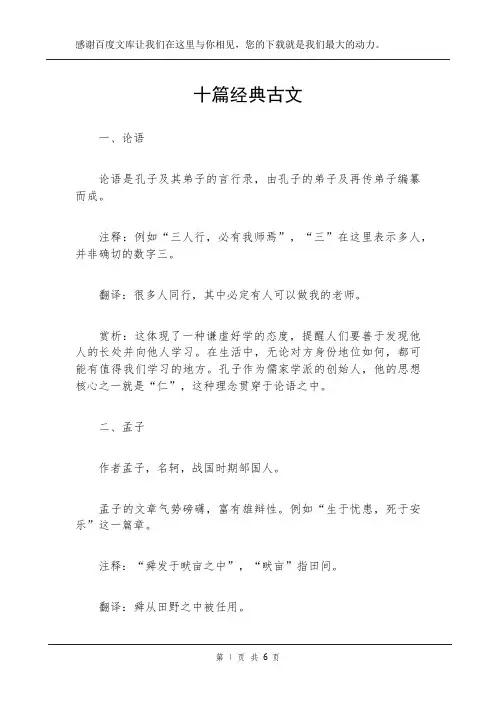 感谢百度文库让我们在这里与你相见，您的下载就是我们最大的动力。

十篇经典古文

一、论语

论语是孔子及其弟子的言行录，由孔子的弟子及再传弟子编纂而成。

注释：例如“三人行，必有我师焉”，“三”在这里表示多人，并非确切的数字三。

翻译：很多人同行，其中必定有人可以做我的老师。

赏析：这体现了一种谦虚好学的态度，提醒人们要善于发现他人的长处并向他人学习。在生活中，无论对方身份地位如何，都可能有值得我们学习的地方。孔子作为儒家学派的创始人，他的思想核心之一就是“仁”，这种理念贯穿于论语之中。

二、孟子

作者孟子，名轲，战国时期邹国人。

孟子的文章气势磅礴，富有雄辩性。例如“生于忧患，死于安乐”这一篇章。

注释：“舜发于畎亩之中”，“畎亩”指田间。

翻译：舜从田野之中被任用。

第 1 页 共 6 页